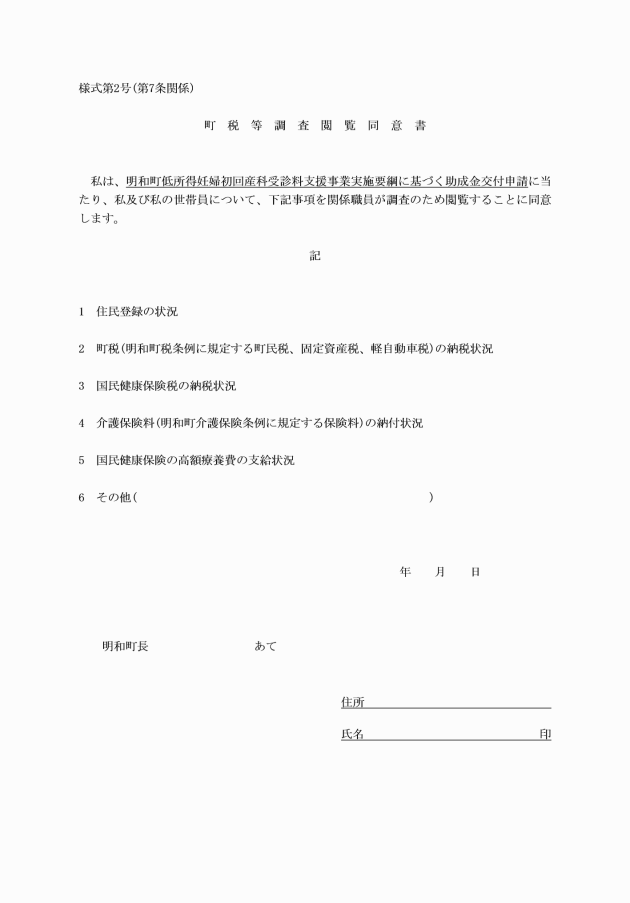 様式第2号(第7条関係)

町 税 等 調 査 閲 覧 同 意 書

私は、明和町低所得妊婦初回産科受診料支援事業実施要綱に基づく助成金交付申請に当たり、私及び私の世帯員について、下記事項を関係職員が調査のため閲覧することに同意します。

記

1 住民登録の状況

2 町税(明和町税条例に規定する町民税、固定資産税、軽自動車税)の納税状況

3 国民健康保険税の納税状況

4 介護保険料(明和町介護保険条例に規定する保険料)の納付状況

5 国民健康保険の高額療養費の支給状況

6 その他( )

年 月 日

明和町長 あて

住所

氏名 印